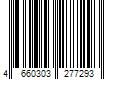 4 660303 277293